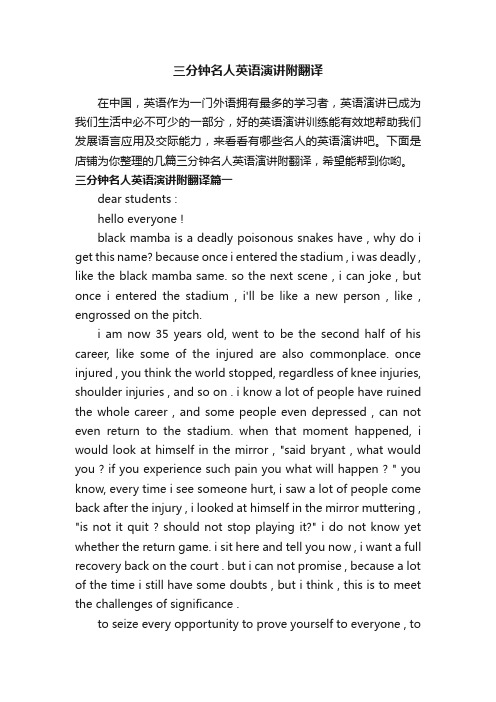 三分钟名人英语演讲附翻译

在中国，英语作为一门外语拥有最多的学习者，英语演讲已成为我们生活中必不可少的一部分，好的英语演讲训练能有效地帮助我们发展语言应用及交际能力，来看看有哪些名人的英语演讲吧。下面是店铺为你整理的几篇三分钟名人英语演讲附翻译，希望能帮到你哟。

三分钟名人英语演讲附翻译篇一

dear students :

hello everyone !

black mamba is a deadly poisonous snakes have , why do i get this name? because once i entered the stadium , i was deadly , like the black mamba same. so the next scene , i can joke , but once i entered the stadium , i'll be like a new person , like , engrossed on the pitch.

i am now 35 years old, went to be the second half of his career, like some of the injured are also commonplace. once injured , you think the world stopped, regardless of knee injuries, shoulder injuries , and so on . i know a lot of people have ruined the whole career , and some people even depressed , can not even return to the stadium. when that moment happened, i would look at himself in the mirror , "said bryant , what would you ? if you experience such pain you what will happen ? " you know, every time i see someone hurt, i saw a lot of people come back after the injury , i looked at himself in the mirror muttering , "is not it quit ? should not stop playing it?" i do not know yet whether the return game. i sit here and tell you now , i want a full recovery back on the court . but i can not promise , because a lot of the time i still have some doubts , but i think , this is to meet the challenges of significance .

to seize every opportunity to prove yourself to everyone , to